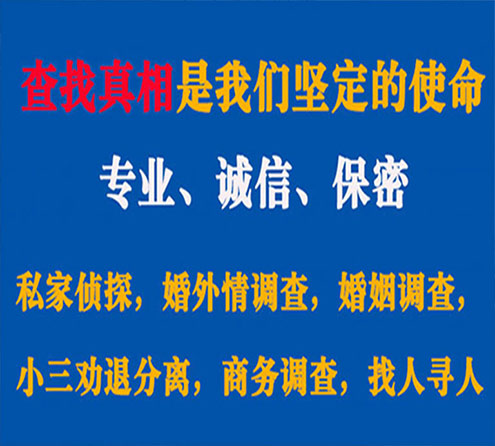 查找真相是我们坚定的使命

专业、诚信、保密

私家侦探，婚外情调查，婚姻调查，

小三劝退分离，商务调查，找人寻人